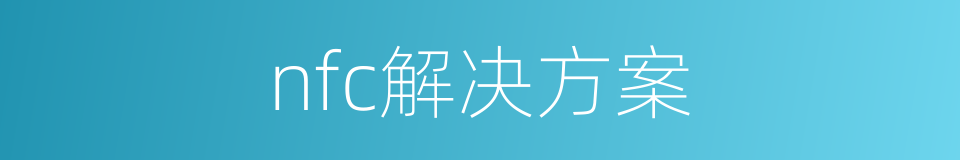 nfc解决方案